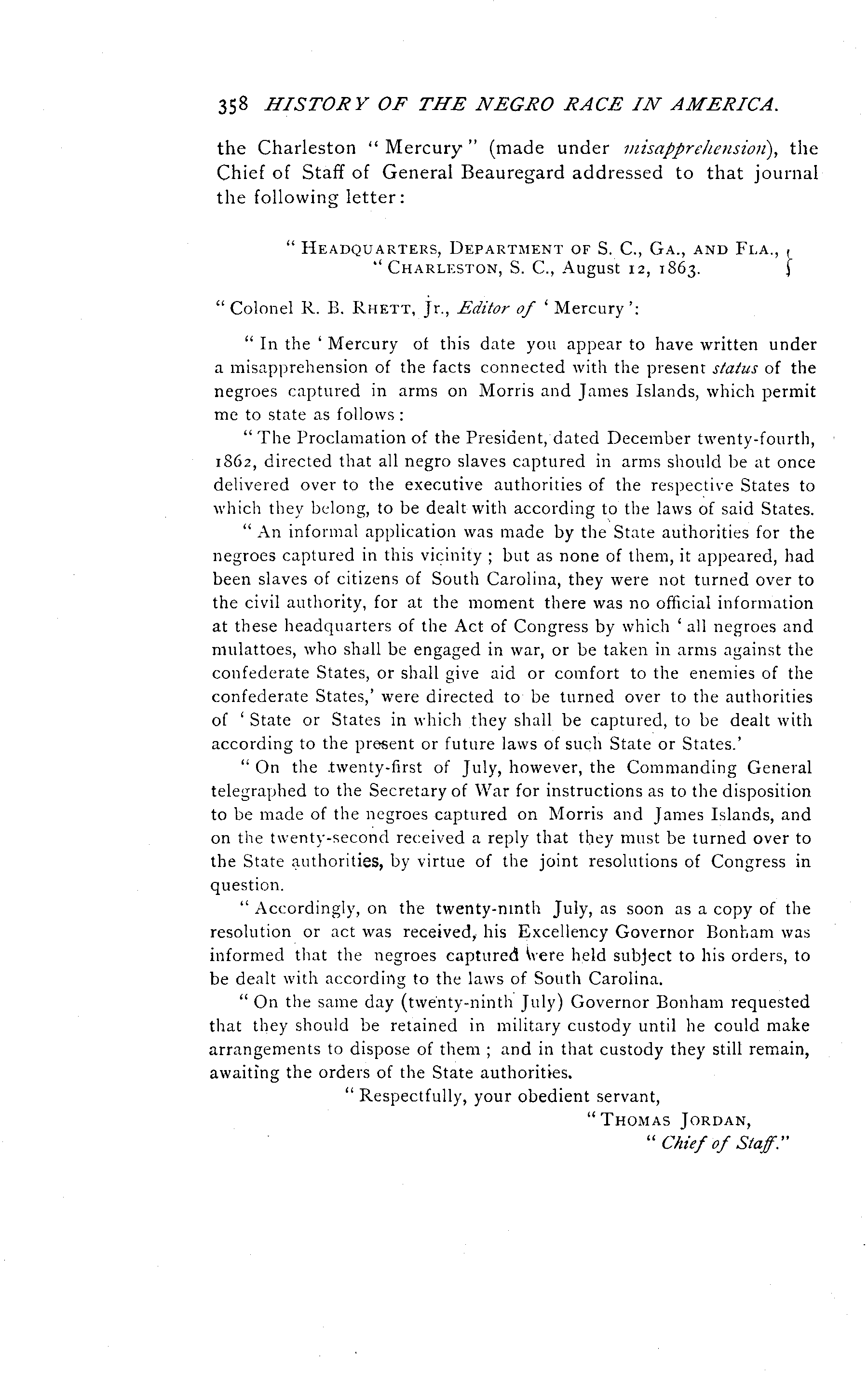 358 HISTORY OF THE NEGRO RACE IN AMERICA.

the Charleston "Mercury" (made under misapprehension), the Chief of Staff of General Beauregard addressed to that journal the following letter:

"HEADQUARTERS, DEPARTMENT OF S. C., GA., AND FLA.,
"CHARLESTON, S. C., August 12, 1863.

"Colonel R. B. RHETT, Jr., Editor of 'Mercury':

"In the 'Mercury of this date you appear to have written under a misapprehension of the facts connected with the present status of the negroes captured in arms on Morris and James Islands, which permit me to state as follows:

"The Proclamation of the President, dated December twenty-fourth, 1862, directed that all negro slaves captured in arms should be at once delivered over to the executive authorities of the respective States to which they belong, to be dealt with according to the laws of said States.

"An informal application was made by the State authorities for the negroes captured in this vicinity; but as none of them, it appeared, had been slaves of citizens of South Carolina, they were not turned over to the civil authority, for at the moment there was no official information at these headquarters of the Act of Congress by which 'all negroes and mulattoes, who shall be engaged in war, or be taken in arms against the confederate States, or shall give aid or comfort to the enemies of the confederate States,' were directed to be turned over to the authorities of 'State or States in which they shall be captured, to be dealt with according to the present or future laws of such State or States.'

"On the twenty-first of July, however, the Commanding General telegraphed to the Secretary of War for instructions as to the disposition to be made of the negroes captured on Morris and James Islands, and on the twenty-second received a reply that they must be turned over to the State authorities, by virtue of the joint resolutions of Congress in question.

"Accordingly, on the twenty-ninth July, as soon as a copy of the resolution or act was received, his Excellency Governor Bonham was informed that the negroes captured were held subject to his orders, to be dealt with according to the laws of South Carolina.

"On the same day (twenty-ninth July) Governor Bonham requested that they should be retained in military custody until he could make arrangements to dispose of them; and in that custody they still remain, awaiting the orders of the State authorities.

"Respectfully, your obedient servant,
"THOMAS JORDAN,
"Chief of Staff."